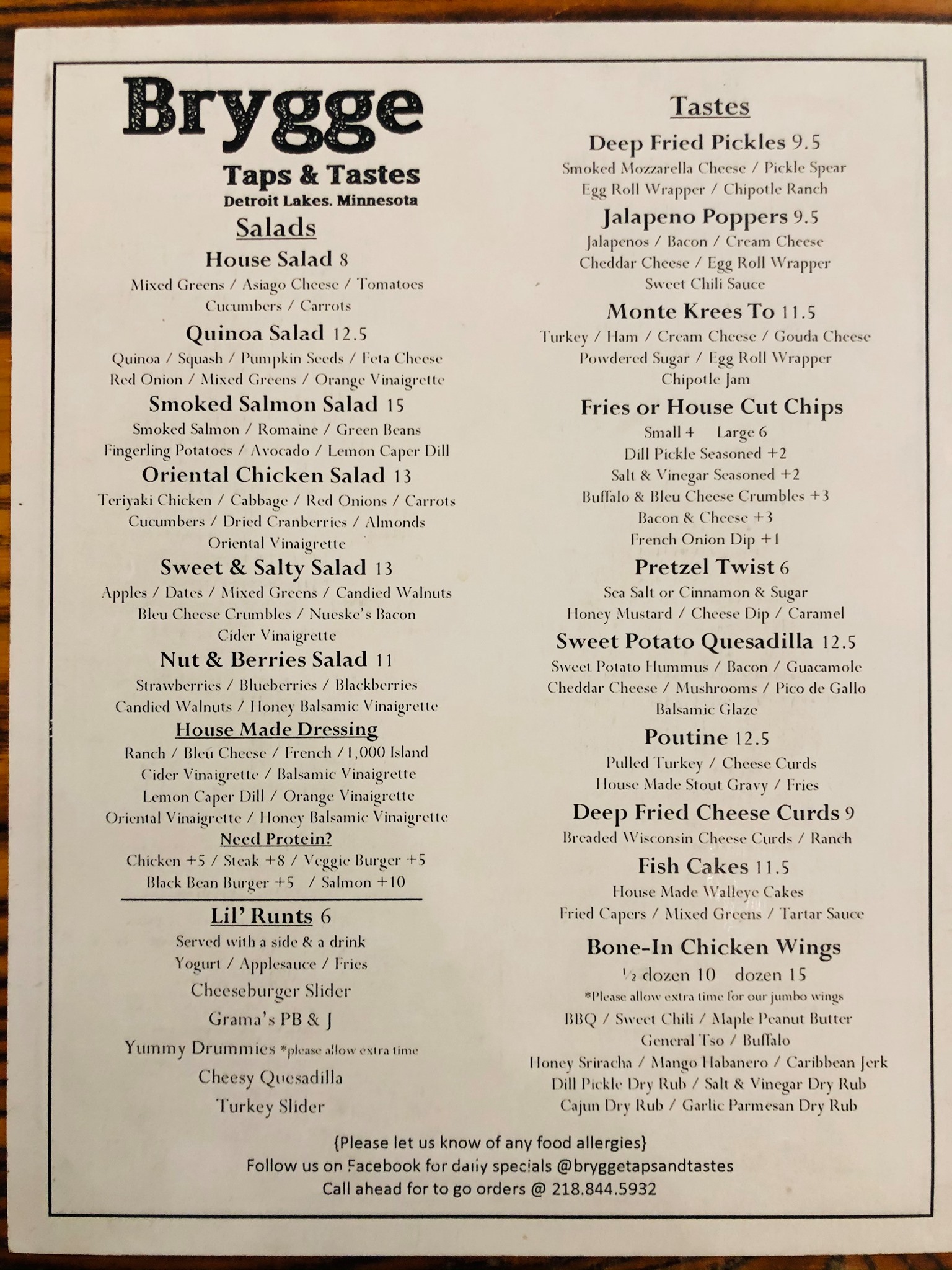 Brygge
Taps & Tastes
Detroit Lakes. Minnesota

Salads

House Salad 8
Mixed Greens / Asiago Cheese / Tomatoes
Cucumbers / Carrots

Quinoa Salad 12.5
Quinoa / Squash / Pumpkin Seeds / Feta Cheese
Red Onion / Mixed Greens / Orange Vinaigrette

Smoked Salmon Salad 15
Smoked Salmon / Romaine / Green Beans
Fingerling Potatoes / Avocado / Lemon Caper Dill

Oriental Chicken Salad 13
Teriyaki Chicken / Cabbage / Red Onions / Carrots
Cucumbers / Dried Cranberries / Almonds
Oriental Vinaigrette

Sweet & Salty Salad 13
Apples / Dates / Mixed Greens / Candied Walnuts
Bleu Cheese Crumbles / Nueske's Bacon
Cider Vinaigrette

Nut & Berries Salad 11
Strawberries / Blueberries / Blackberries
Candied Walnuts / Honey Balsamic Vinaigrette

House Made Dressing
Ranch / Bleu Cheese / French / 1,000 Island
Cider Vinaigrette / Balsamic Vinaigrette
Lemon Caper Dill / Orange Vinaigrette
Oriental Vinaigrette / Honey Balsamic Vinaigrette

Need Protein?
Chicken +5 / Steak +8 / Veggie Burger +5
Black Bean Burger +5 / Salmon +10

Lil' Runts 6
Served with a side & a drink
Yogurt / Applesauce / Fries
Cheeseburger Slider
Grama's PB & J
Yummy Drummies *please allow extra time
Cheesy Quesadilla
Turkey Slider

Tastes

Deep Fried Pickles 9.5
Smoked Mozzarella Cheese / Pickle Spear
Egg Roll Wrapper / Chipotle Ranch

Jalapeno Poppers 9.5
Jalapenos / Bacon / Cream Cheese
Cheddar Cheese / Egg Roll Wrapper
Sweet Chili Sauce

Monte Krees To 11.5
Turkey / Ham / Cream Cheese / Gouda Cheese
Powdered Sugar / Egg Roll Wrapper
Chipotle Jam

Fries or House Cut Chips
Small 4 Large 6
Dill Pickle Seasoned +2
Salt & Vinegar Seasoned +2
Buffalo & Bleu Cheese Crumbles +3
Bacon & Cheese +3
French Onion Dip +1

Pretzel Twist 6
Sea Salt or Cinnamon & Sugar
Honey Mustard / Cheese Dip / Caramel

Sweet Potato Quesadilla 12.5
Sweet Potato Hummus / Bacon / Guacamole
Cheddar Cheese / Mushrooms / Pico de Gallo
Balsamic Glaze

Poutine 12.5
Pulled Turkey / Cheese Curds
House Made Stout Gravy / Fries

Deep Fried Cheese Curds 9
Breaded Wisconsin Cheese Curds / Ranch

Fish Cakes 11.5
House Made Walleye Cakes
Fried Capers / Mixed Greens / Tartar Sauce

Bone-In Chicken Wings
½ dozen 10 dozen 15
*Please allow extra time for our jumbo wings
BBQ / Sweet Chili / Maple Peanut Butter
General Tso / Buffalo
Honey Sriracha / Mango Habanero / Caribbean Jerk
Dill Pickle Dry Rub / Salt & Vinegar Dry Rub
Cajun Dry Rub / Garlic Parmesan Dry Rub

{Please let us know of any food allergies}
Follow us on Facebook for daily specials @bryggetapsandtastes
Call ahead for to go orders @ 218.844.5932